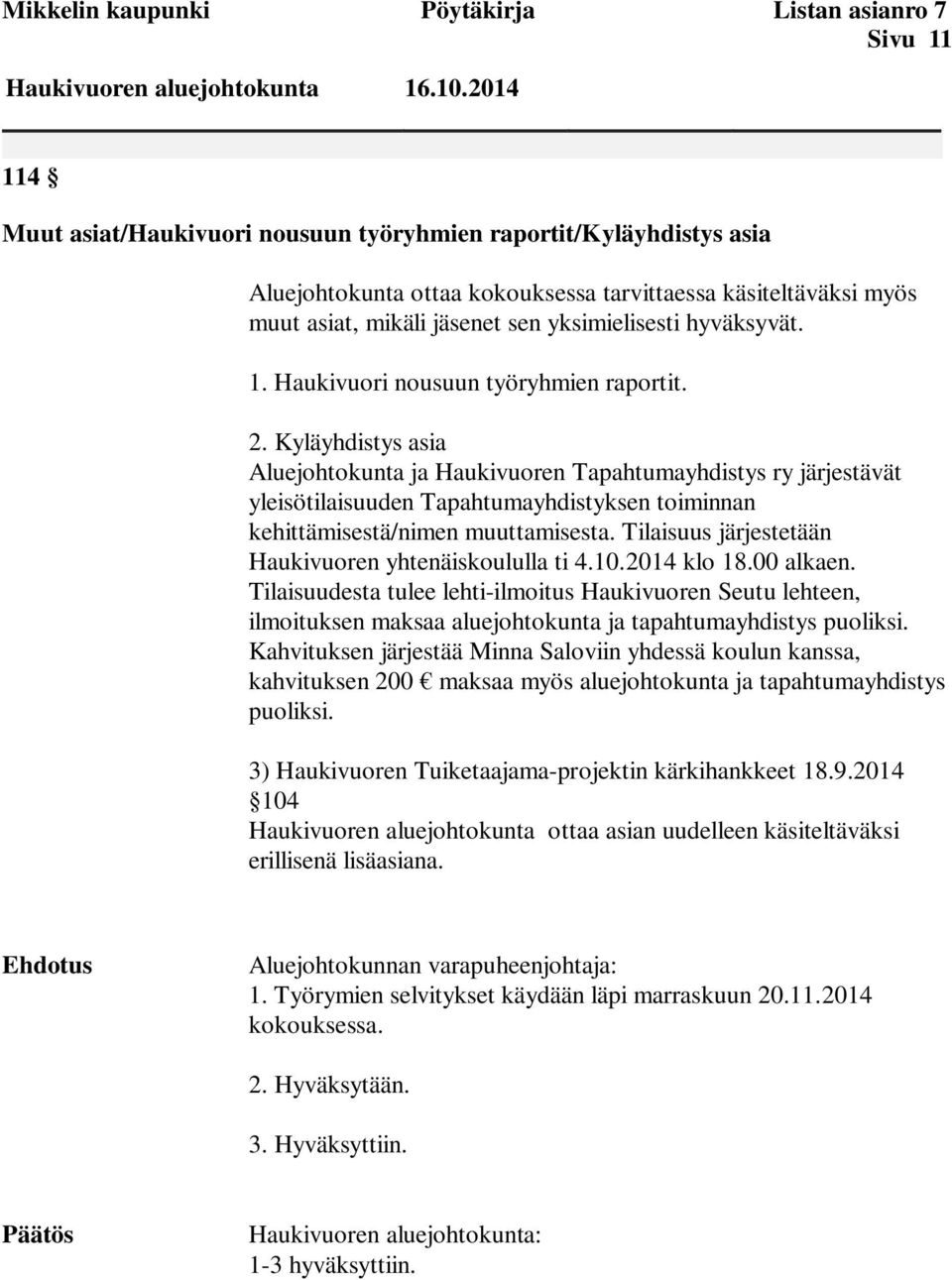 Mikkelin kaupunki Pöytäkirja Listan asianro 7
Sivu 11
Haukivuoren aluejohtokunta 16.10.2014

114 §

Muut asiat/Haukivuori nousuun työryhmien raportit/Kyläyhdistys asia

Aluejohtokunta ottaa kokouksessa tarvittaessa käsiteltäväksi myös muut asiat, mikäli jäsenet sen yksimielisesti hyväksyvät.

1. Haukivuori nousuun työryhmien raportit.

2. Kyläyhdistys asia
Aluejohtokunta ja Haukivuoren Tapahtumayhdistys ry järjestävät yleisötilaisuuden Tapahtumayhdistyksen toiminnan kehittämisestä/nimen muuttamisesta. Tilaisuus järjestetään Haukivuoren yhtenäiskoululla ti 4.10.2014 klo 18.00 alkaen. Tilaisuudesta tulee lehti-ilmoitus Haukivuoren Seutu lehteen, ilmoituksen maksaa aluejohtokunta ja tapahtumayhdistys puoliksi. Kahvituksen järjestää Minna Saloviin yhdessä koulun kanssa, kahvituksen 200 € maksaa myös aluejohtokunta ja tapahtumayhdistys puoliksi.

3) Haukivuoren Tuiketaajama-projektin kärkihankkeet 18.9.2014 §104
Haukivuoren aluejohtokunta ottaa asian uudelleen käsiteltäväksi erillisenä lisäasiana.

Ehdotus Aluejohtokunnan varapuheenjohtaja:
1. Työrymien selvitykset käydään läpi marraskuun 20.11.2014 kokouksessa.

2. Hyväksytään.

3. Hyväksyttiin.

Päätös Haukivuoren aluejohtokunta:
1-3 hyväksyttiin.